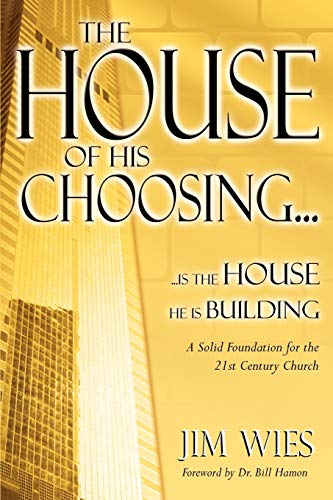 THE HOUSE OF HIS CHOOSING...

...IS THE HOUSE HE IS BUILDING

A Solid Foundation for the 21st Century Church

JIM WIES

Foreword by Dr. Bill Hamon